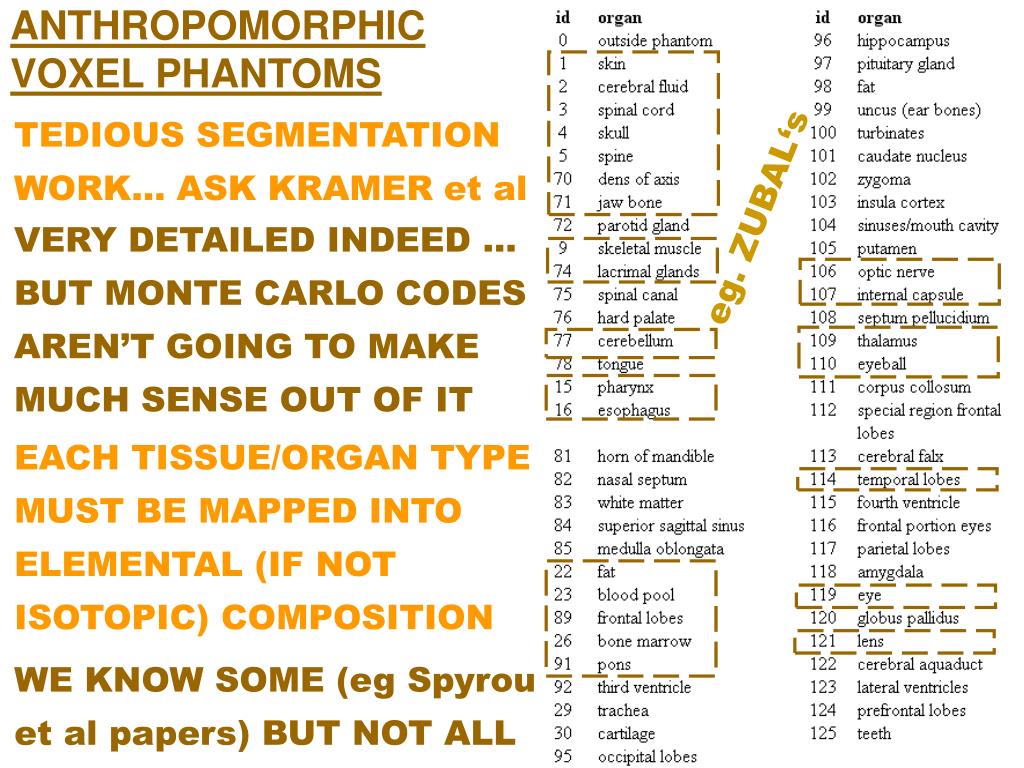 ANTHROPOMORPHIC VOXEL PHANTOMS

TEDIOUS SEGMENTATION WORK… ASK KRAMER et al

VERY DETAILED INDEED … BUT MONTE CARLO CODES AREN'T GOING TO MAKE MUCH SENSE OUT OF IT

EACH TISSUE/ORGAN TYPE MUST BE MAPPED INTO ELEMENTAL (IF NOT ISOTOPIC) COMPOSITION

WE KNOW SOME (eg Spyrou et al papers) BUT NOT ALL

eg. ZUBAL's

| id | organ |
|---|---|
| 0 | outside phantom |
| 1 | skin |
| 2 | cerebral fluid |
| 3 | spinal cord |
| 4 | skull |
| 5 | spine |
| 70 | dens of axis |
| 71 | jaw bone |
| 72 | parotid gland |
| 9 | skeletal muscle |
| 74 | lacrimal glands |
| 75 | spinal canal |
| 76 | hard palate |
| 77 | cerebellum |
| 78 | tongue |
| 15 | pharynx |
| 16 | esophagus |
| 81 | horn of mandible |
| 82 | nasal septum |
| 83 | white matter |
| 84 | superior sagittal sinus |
| 85 | medulla oblongata |
| 22 | fat |
| 23 | blood pool |
| 89 | frontal lobes |
| 26 | bone marrow |
| 91 | pons |
| 92 | third ventricle |
| 29 | trachea |
| 30 | cartilage |
| 95 | occipital lobes |

| id | organ |
|---|---|
| 96 | hippocampus |
| 97 | pituitary gland |
| 98 | fat |
| 99 | uncus (ear bones) |
| 100 | turbinates |
| 101 | caudate nucleus |
| 102 | zygoma |
| 103 | insula cortex |
| 104 | sinuses/mouth cavity |
| 105 | putamen |
| 106 | optic nerve |
| 107 | internal capsule |
| 108 | septum pellucidium |
| 109 | thalamus |
| 110 | eyeball |
| 111 | corpus collosum |
| 112 | special region frontal lobes |
| 113 | cerebral falx |
| 114 | temporal lobes |
| 115 | fourth ventricle |
| 116 | frontal portion eyes |
| 117 | parietal lobes |
| 118 | amygdala |
| 119 | eye |
| 120 | globus pallidus |
| 121 | lens |
| 122 | cerebral aquaduct |
| 123 | lateral ventricles |
| 124 | prefrontal lobes |
| 125 | teeth |